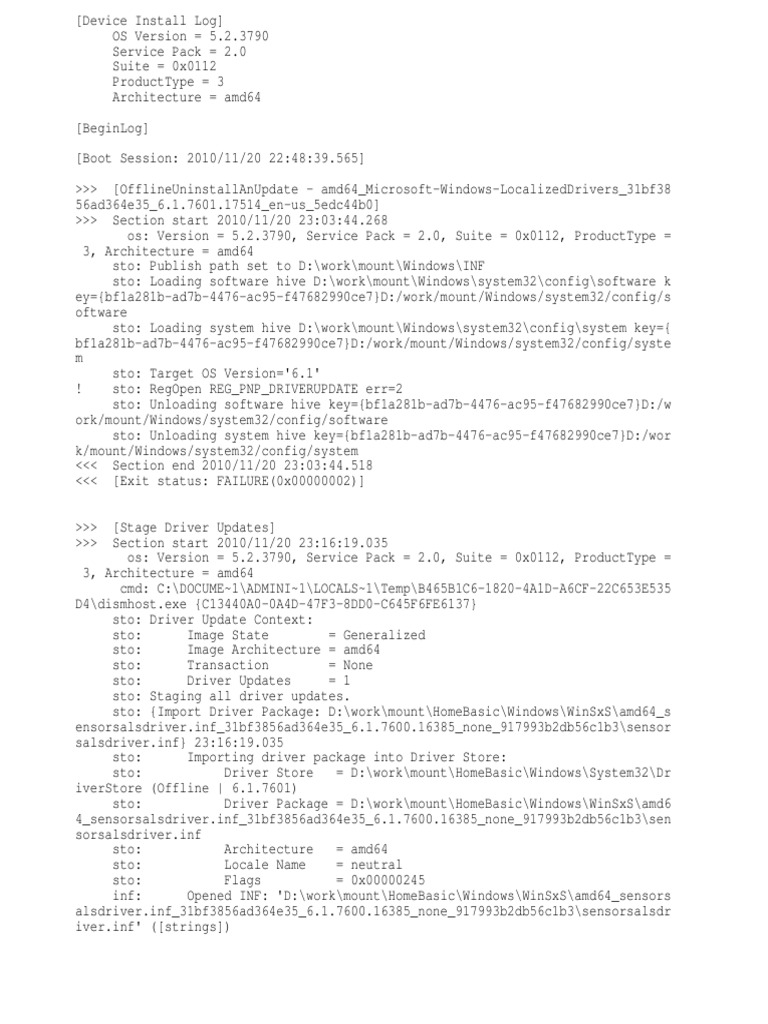 [Device Install Log]
     OS Version = 5.2.3790
     Service Pack = 2.0
     Suite = 0x0112
     ProductType = 3
     Architecture = amd64

[BeginLog]

[Boot Session: 2010/11/20 22:48:39.565]

>>>  [OfflineUninstallAnUpdate - amd64_Microsoft-Windows-LocalizedDrivers_31bf3856ad364e35_6.1.7601.17514_en-us_5edc44b0]
>>>  Section start 2010/11/20 23:03:44.268
       os: Version = 5.2.3790, Service Pack = 2.0, Suite = 0x0112, ProductType = 3, Architecture = amd64
     sto: Publish path set to D:\work\mount\Windows\INF
     sto: Loading software hive D:\work\mount\Windows\system32\config\software key={bf1a281b-ad7b-4476-ac95-f47682990ce7}D:/work/mount/Windows/system32/config/software
     sto: Loading system hive D:\work\mount\Windows\system32\config\system key={bf1a281b-ad7b-4476-ac95-f47682990ce7}D:/work/mount/Windows/system32/config/system
     sto: Target OS Version='6.1'
!    sto: RegOpen REG_PNP_DRIVERUPDATE err=2
     sto: Unloading software hive key={bf1a281b-ad7b-4476-ac95-f47682990ce7}D:/work/mount/Windows/system32/config/software
     sto: Unloading system hive key={bf1a281b-ad7b-4476-ac95-f47682990ce7}D:/work/mount/Windows/system32/config/system
<<<  Section end 2010/11/20 23:03:44.518
<<<  [Exit status: FAILURE(0x00000002)]


>>>  [Stage Driver Updates]
>>>  Section start 2010/11/20 23:16:19.035
       os: Version = 5.2.3790, Service Pack = 2.0, Suite = 0x0112, ProductType = 3, Architecture = amd64
      cmd: C:\DOCUME~1\ADMINI~1\LOCALS~1\Temp\B465B1C6-1820-4A1D-A6CF-22C653E535D4\dismhost.exe {C13440A0-0A4D-47F3-8DD0-C645F6FE6137}
     sto: Driver Update Context:
     sto:      Image State        = Generalized
     sto:      Image Architecture = amd64
     sto:      Transaction        = None
     sto:      Driver Updates     = 1
     sto: Staging all driver updates.
     sto: {Import Driver Package: D:\work\mount\HomeBasic\Windows\WinSxS\amd64_sensorsalsdriver.inf_31bf3856ad364e35_6.1.7600.16385_none_917993b2db56c1b3\sensorsalsdriver.inf} 23:16:19.035
     sto:      Importing driver package into Driver Store:
     sto:           Driver Store   = D:\work\mount\HomeBasic\Windows\System32\DriverStore (Offline | 6.1.7601)
     sto:           Driver Package = D:\work\mount\HomeBasic\Windows\WinSxS\amd64_sensorsalsdriver.inf_31bf3856ad364e35_6.1.7600.16385_none_917993b2db56c1b3\sensorsalsdriver.inf
     sto:           Architecture   = amd64
     sto:           Locale Name    = neutral
     sto:           Flags          = 0x00000245
     inf:      Opened INF: 'D:\work\mount\HomeBasic\Windows\WinSxS\amd64_sensorsalsdriver.inf_31bf3856ad364e35_6.1.7600.16385_none_917993b2db56c1b3\sensorsalsdriver.inf' ([strings])